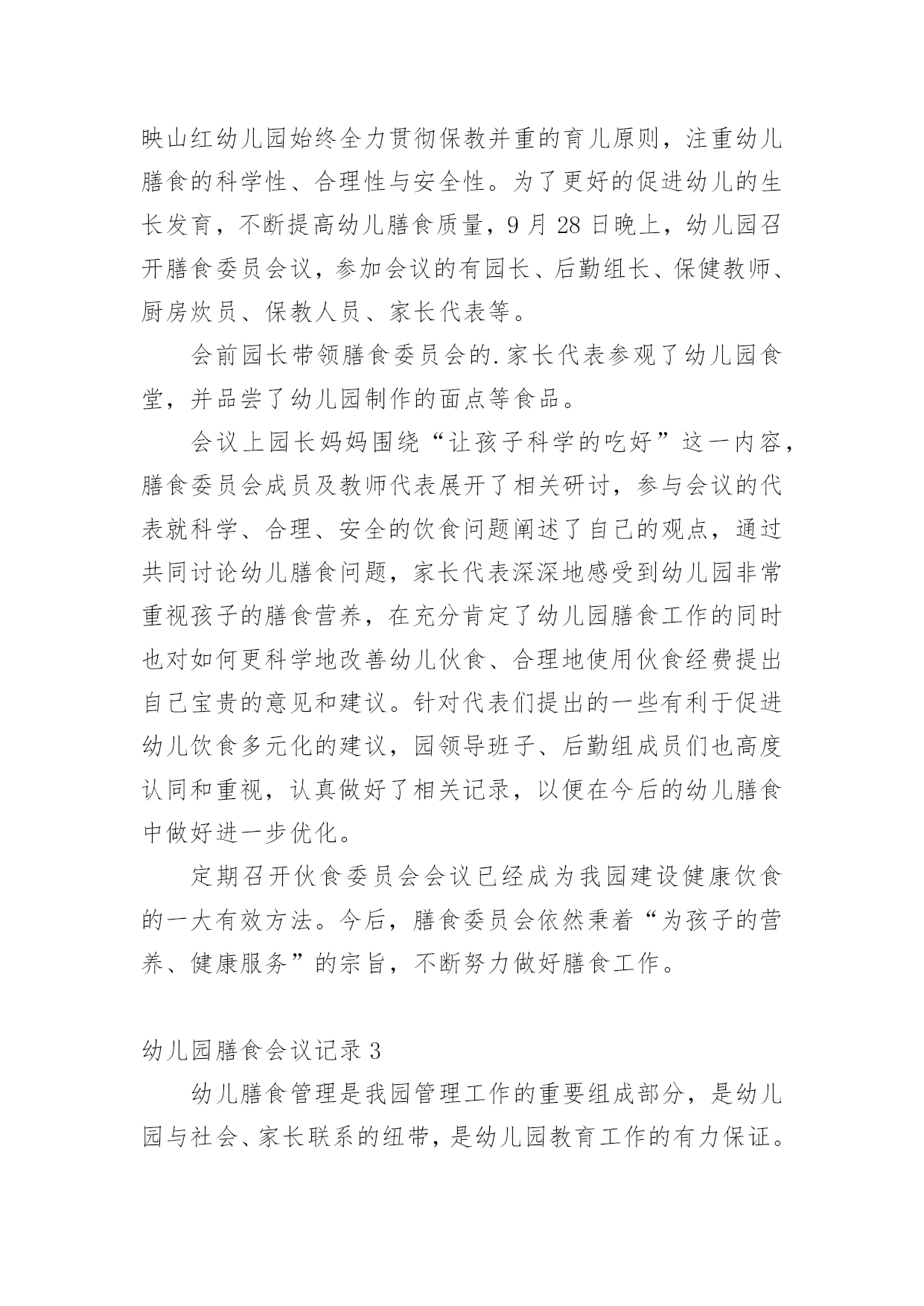 映山红幼儿园始终全力贯彻保教并重的育儿原则，注重幼儿膳食的科学性、合理性与安全性。为了更好的促进幼儿的生长发育，不断提高幼儿膳食质量，9月28日晚上，幼儿园召开膳食委员会议，参加会议的有园长、后勤组长、保健教师、厨房炊员、保教人员、家长代表等。

会前园长带领膳食委员会的.家长代表参观了幼儿园食堂，并品尝了幼儿园制作的面点等食品。

会议上园长妈妈围绕“让孩子科学的吃好”这一内容，膳食委员会成员及教师代表展开了相关研讨，参与会议的代表就科学、合理、安全的饮食问题阐述了自己的观点，通过共同讨论幼儿膳食问题，家长代表深深地感受到幼儿园非常重视孩子的膳食营养，在充分肯定了幼儿园膳食工作的同时也对如何更科学地改善幼儿伙食、合理地使用伙食经费提出自己宝贵的意见和建议。针对代表们提出的一些有利于促进幼儿饮食多元化的建议，园领导班子、后勤组成员们也高度认同和重视，认真做好了相关记录，以便在今后的幼儿膳食中做好进一步优化。

定期召开伙食委员会会议已经成为我园建设健康饮食的一大有效方法。今后，膳食委员会依然秉着“为孩子的营养、健康服务”的宗旨，不断努力做好膳食工作。

幼儿园膳食会议记录3

幼儿膳食管理是我园管理工作的重要组成部分，是幼儿园与社会、家长联系的纽带，是幼儿园教育工作的有力保证。